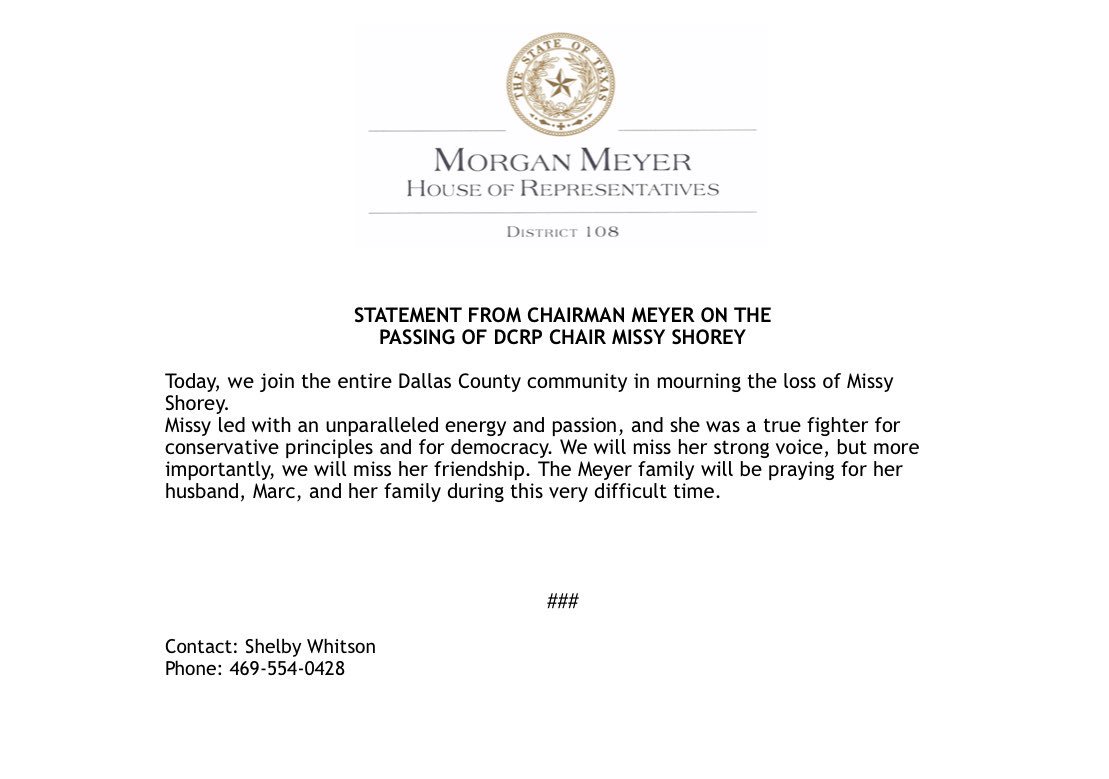 THE STATE OF TEXAS

MORGAN MEYER
HOUSE OF REPRESENTATIVES

DISTRICT 108

STATEMENT FROM CHAIRMAN MEYER ON THE PASSING OF DCRP CHAIR MISSY SHOREY

Today, we join the entire Dallas County community in mourning the loss of Missy Shorey.
Missy led with an unparalleled energy and passion, and she was a true fighter for conservative principles and for democracy. We will miss her strong voice, but more importantly, we will miss her friendship. The Meyer family will be praying for her husband, Marc, and her family during this very difficult time.

###

Contact: Shelby Whitson
Phone: 469-554-0428